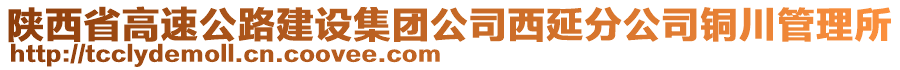 陕西省高速公路建设集团公司西延分公司铜川管理所
http://tcclydemoll.cn.coovee.com